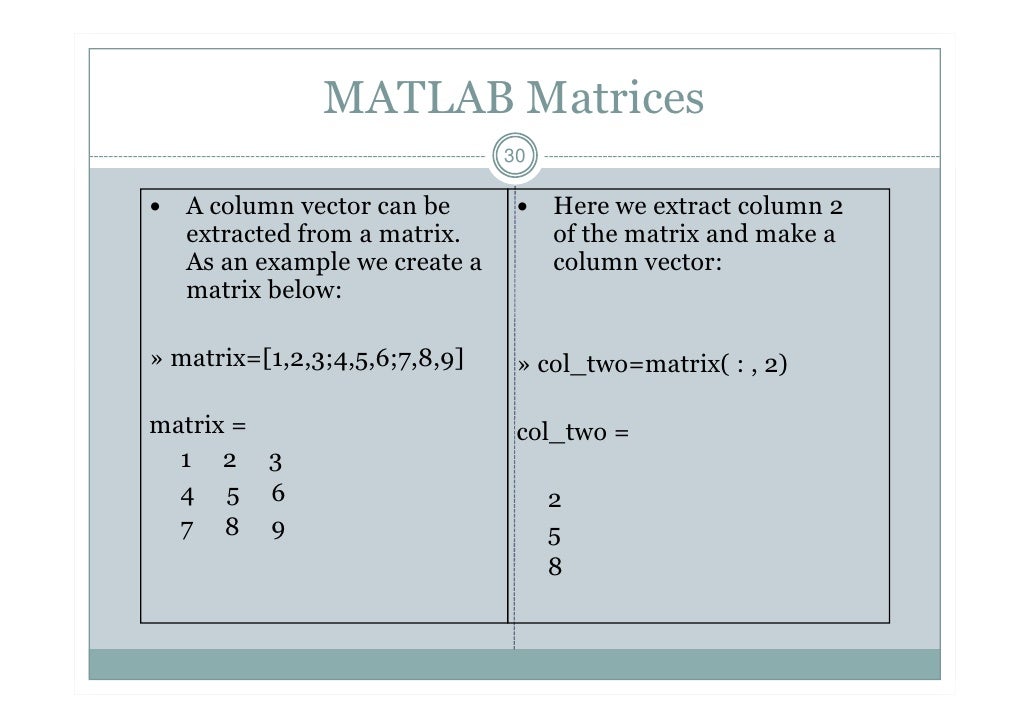 MATLAB Matrices

30

• A column vector can be extracted from a matrix. As an example we create a matrix below:

» matrix=[1,2,3;4,5,6;7,8,9]

matrix =
1 2 3
4 5 6
7 8 9

• Here we extract column 2 of the matrix and make a column vector:

» col_two=matrix( : , 2)

col_two =

2
5
8